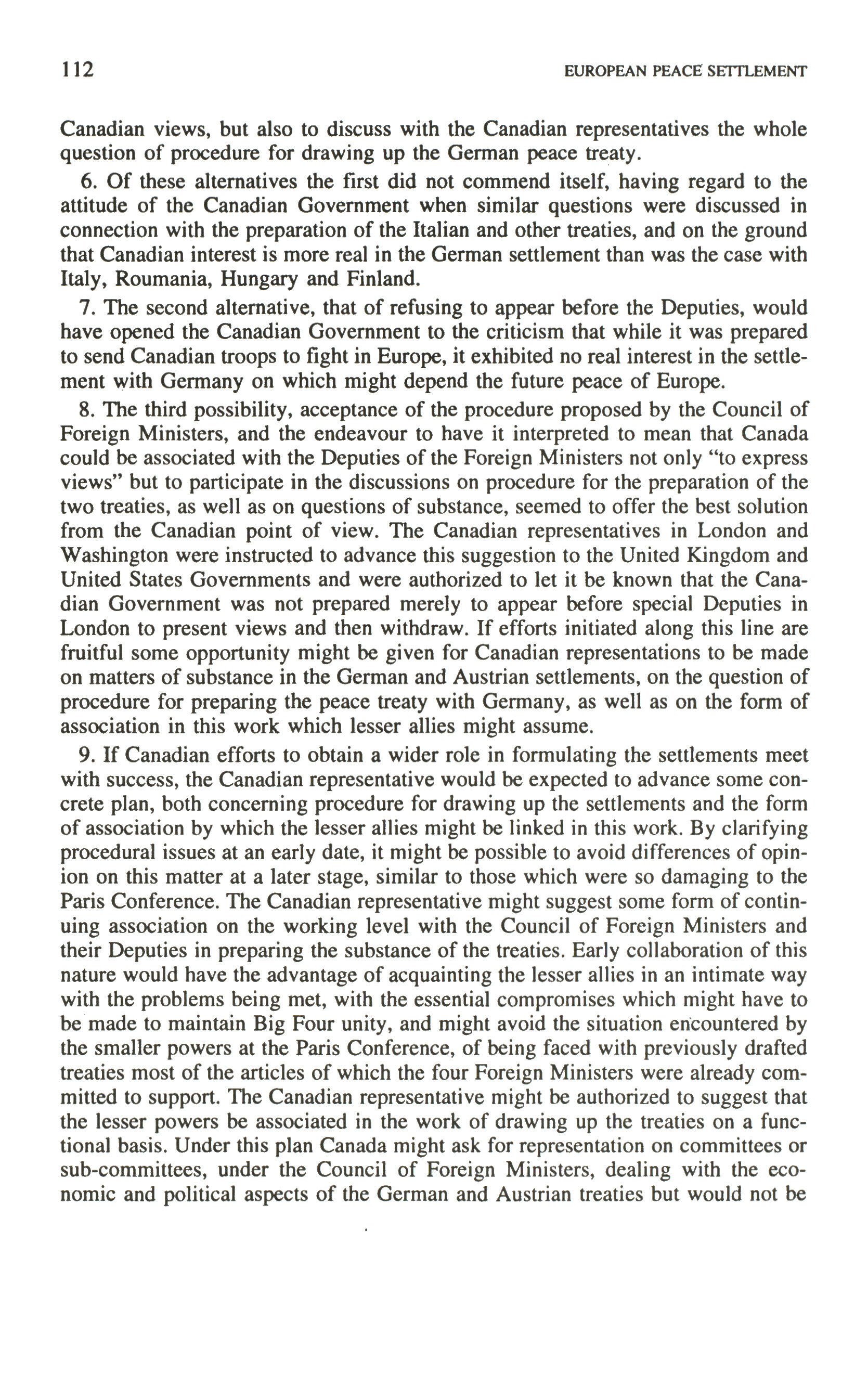 112 EUROPEAN PEACE SETTLEMENT

Canadian views, but also to discuss with the Canadian representatives the whole question of procedure for drawing up the German peace treaty.

6. Of these alternatives the first did not commend itself, having regard to the attitude of the Canadian Government when similar questions were discussed in connection with the preparation of the Italian and other treaties, and on the ground that Canadian interest is more real in the German settlement than was the case with Italy, Roumania, Hungary and Finland.

7. The second alternative, that of refusing to appear before the Deputies, would have opened the Canadian Government to the criticism that while it was prepared to send Canadian troops to fight in Europe, it exhibited no real interest in the settlement with Germany on which might depend the future peace of Europe.

8. The third possibility, acceptance of the procedure proposed by the Council of Foreign Ministers, and the endeavour to have it interpreted to mean that Canada could be associated with the Deputies of the Foreign Ministers not only "to express views" but to participate in the discussions on procedure for the preparation of the two treaties, as well as on questions of substance, seemed to offer the best solution from the Canadian point of view. The Canadian representatives in London and Washington were instructed to advance this suggestion to the United Kingdom and United States Governments and were authorized to let it be known that the Canadian Government was not prepared merely to appear before special Deputies in London to present views and then withdraw. If efforts initiated along this line are fruitful some opportunity might be given for Canadian representations to be made on matters of substance in the German and Austrian settlements, on the question of procedure for preparing the peace treaty with Germany, as well as on the form of association in this work which lesser allies might assume.

9. If Canadian efforts to obtain a wider role in formulating the settlements meet with success, the Canadian representative would be expected to advance some concrete plan, both concerning procedure for drawing up the settlements and the form of association by which the lesser allies might be linked in this work. By clarifying procedural issues at an early date, it might be possible to avoid differences of opinion on this matter at a later stage, similar to those which were so damaging to the Paris Conference. The Canadian representative might suggest some form of continuing association on the working level with the Council of Foreign Ministers and their Deputies in preparing the substance of the treaties. Early collaboration of this nature would have the advantage of acquainting the lesser allies in an intimate way with the problems being met, with the essential compromises which might have to be made to maintain Big Four unity, and might avoid the situation encountered by the smaller powers at the Paris Conference, of being faced with previously drafted treaties most of the articles of which the four Foreign Ministers were already committed to support. The Canadian representative might be authorized to suggest that the lesser powers be associated in the work of drawing up the treaties on a functional basis. Under this plan Canada might ask for representation on committees or sub-committees, under the Council of Foreign Ministers, dealing with the economic and political aspects of the German and Austrian treaties but would not be